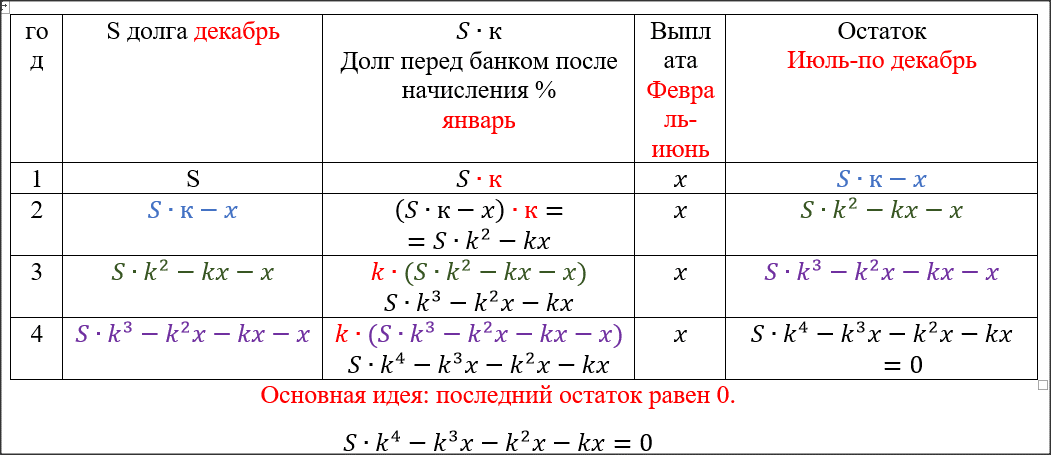 | год | S долга декабрь | $S \cdot к$ Долг перед банком после начисления % январь | Выплата Февраль-июнь | Остаток Июль-по декабрь |
|---|---|---|---|---|
| 1 | S | $S \cdot к$ | $x$ | $S \cdot к - x$ |
| 2 | $S \cdot к - x$ | $(S \cdot к - x) \cdot к =$ $= S \cdot k^2 - kx$ | $x$ | $S \cdot k^2 - kx - x$ |
| 3 | $S \cdot k^2 - kx - x$ | $k \cdot (S \cdot k^2 - kx - x)$ $S \cdot k^3 - k^2x - kx$ | $x$ | $S \cdot k^3 - k^2x - kx - x$ |
| 4 | $S \cdot k^3 - k^2x - kx - x$ | $k \cdot (S \cdot k^3 - k^2x - kx - x)$ $S \cdot k^4 - k^3x - k^2x - kx$ | $x$ | $S \cdot k^4 - k^3x - k^2x - kx$ $= 0$ |

Основная идея: последний остаток равен 0.

$S \cdot k^4 - k^3x - k^2x - kx = 0$